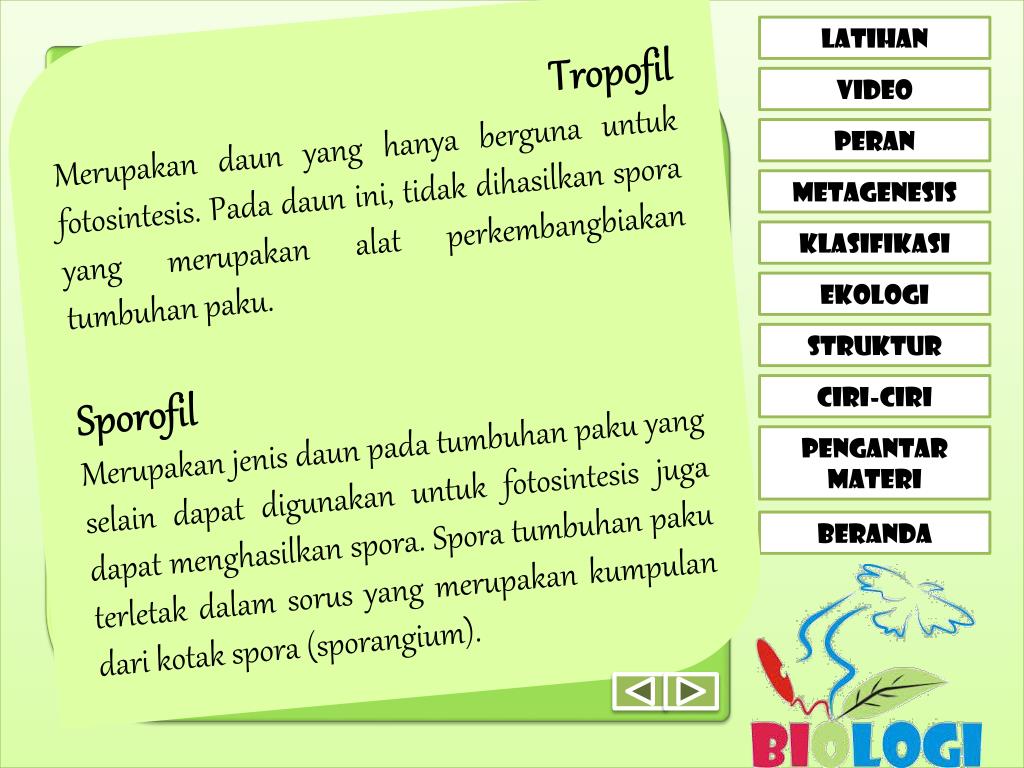 Tropofil

Merupakan daun yang hanya berguna untuk fotosintesis. Pada daun ini, tidak dihasilkan spora yang merupakan alat perkembangbiakan tumbuhan paku.

Sporofil

Merupakan jenis daun pada tumbuhan paku yang selain dapat digunakan untuk fotosintesis juga dapat menghasilkan spora. Spora tumbuhan paku terletak dalam sorus yang merupakan kumpulan dari kotak spora (sporangium).

LATIHAN

VIDEO

PERAN

METAGENESIS

KLASIFIKASI

EKOLOGI

STRUKTUR

CIRI-CIRI

PENGANTAR MATERI

BERANDA

BIOLOGI